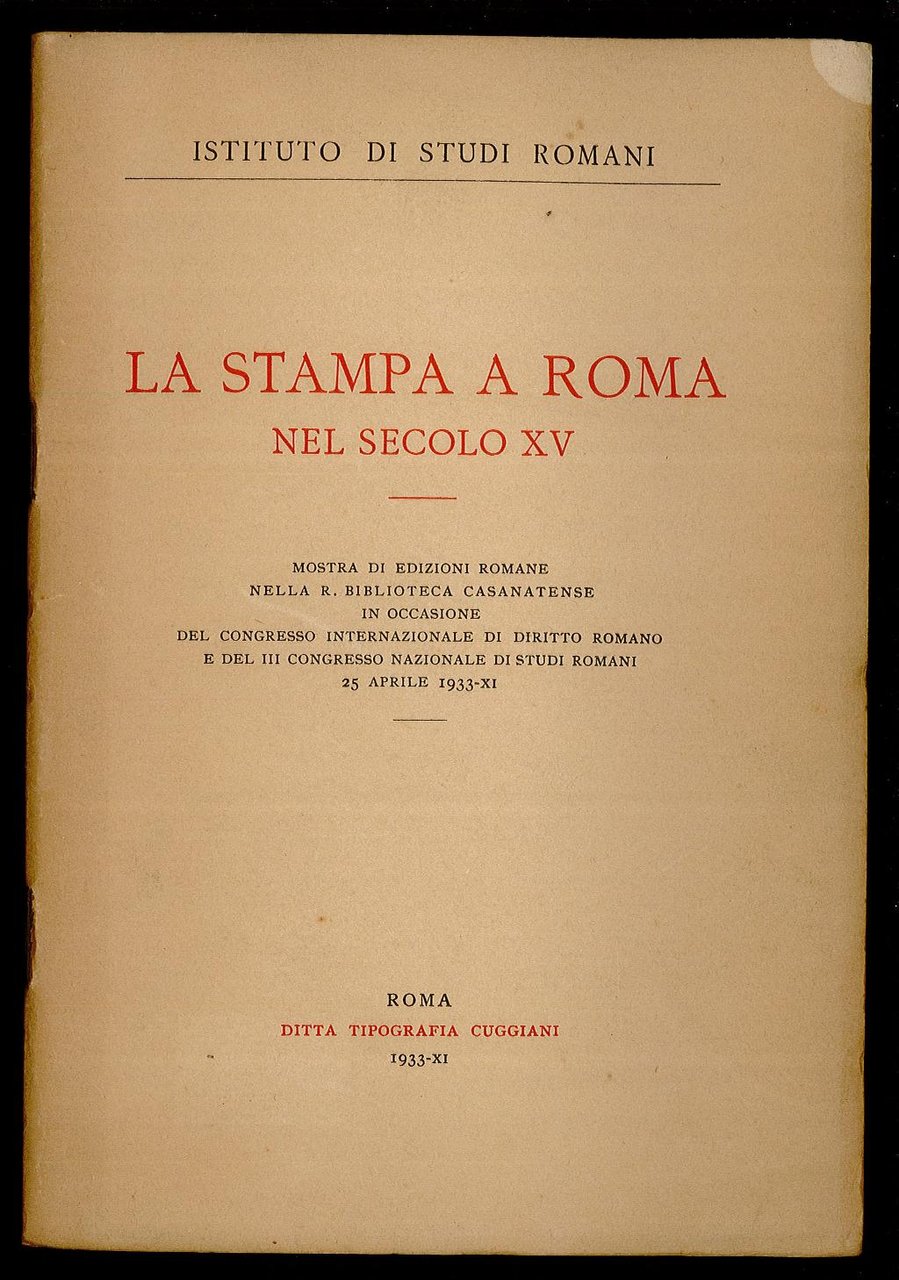 ISTITUTO DI STUDI ROMANI

LA STAMPA A ROMA
NEL SECOLO XV

MOSTRA DI EDIZIONI ROMANE
NELLA R. BIBLIOTECA CASANATENSE
IN OCCASIONE
DEL CONGRESSO INTERNAZIONALE DI DIRITTO ROMANO
E DEL III CONGRESSO NAZIONALE DI STUDI ROMANI
25 APRILE 1933-XI

ROMA
DITTA TIPOGRAFIA CUGGIANI
1933-XI